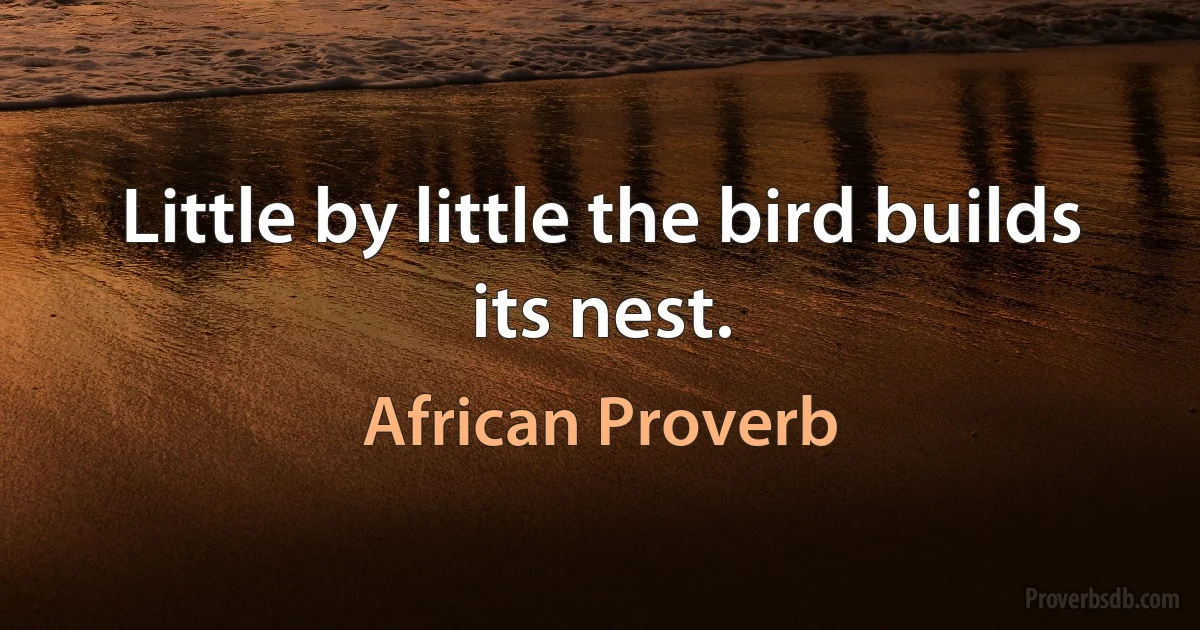 Little by little the bird builds its nest.

African Proverb

Proverbsdb.com